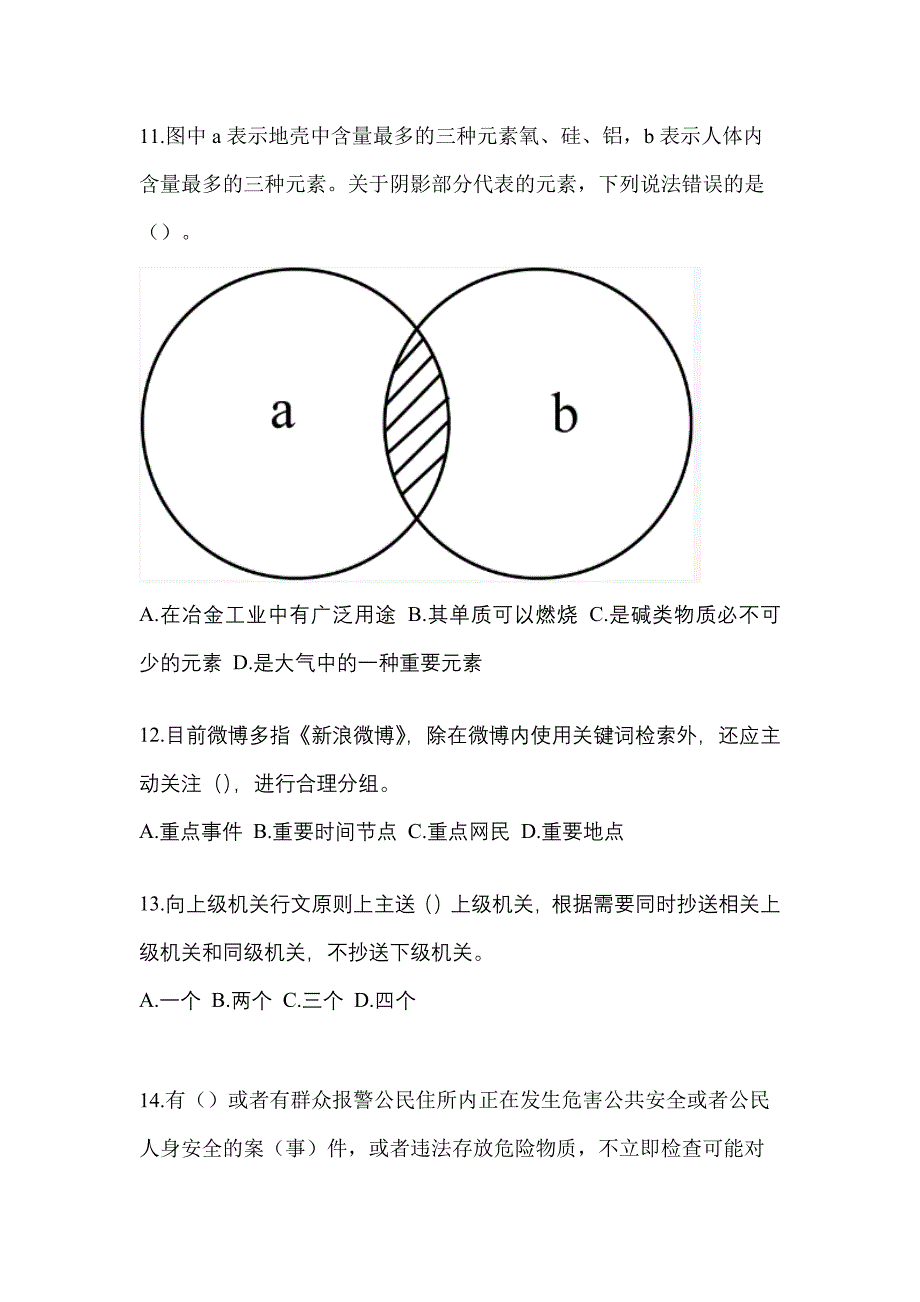 11.图中 a 表示地壳中含量最多的三种元素氧、硅、铝，b 表示人体内含量最多的三种元素。关于阴影部分代表的元素，下列说法错误的是（）。

a

b

A.在冶金工业中有广泛用途 B.其单质可以燃烧 C.是碱类物质必不可少的元素 D.是大气中的一种重要元素

12.目前微博多指《新浪微博》，除在微博内使用关键词检索外，还应主动关注（），进行合理分组。

A.重点事件 B.重要时间节点 C.重点网民 D.重要地点

13.向上级机关行文原则上主送（）上级机关，根据需要同时抄送相关上级机关和同级机关，不抄送下级机关。

A.一个 B.两个 C.三个 D.四个

14.有（）或者有群众报警公民住所内正在发生危害公共安全或者公民人身安全的案（事）件，或者违法存放危险物质，不立即检查可能对